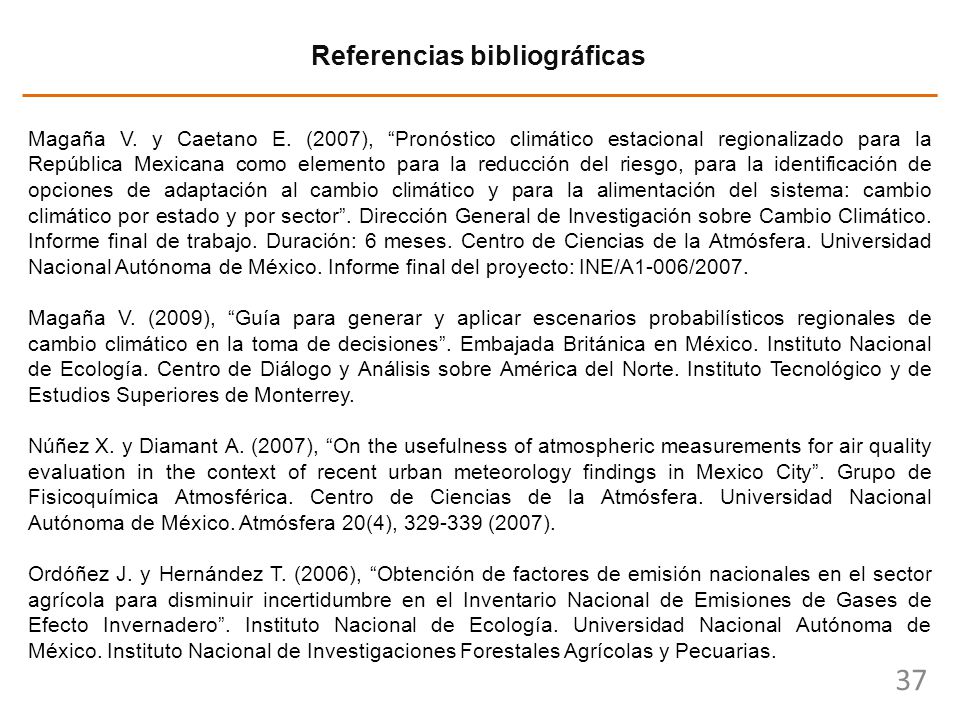 Referencias bibliográficas

Magaña V. y Caetano E. (2007), “Pronóstico climático estacional regionalizado para la República Mexicana como elemento para la reducción del riesgo, para la identificación de opciones de adaptación al cambio climático y para la alimentación del sistema: cambio climático por estado y por sector”. Dirección General de Investigación sobre Cambio Climático. Informe final de trabajo. Duración: 6 meses. Centro de Ciencias de la Atmósfera. Universidad Nacional Autónoma de México. Informe final del proyecto: INE/A1-006/2007.

Magaña V. (2009), “Guía para generar y aplicar escenarios probabilísticos regionales de cambio climático en la toma de decisiones”. Embajada Británica en México. Instituto Nacional de Ecología. Centro de Diálogo y Análisis sobre América del Norte. Instituto Tecnológico y de Estudios Superiores de Monterrey.

Núñez X. y Diamant A. (2007), “On the usefulness of atmospheric measurements for air quality evaluation in the context of recent urban meteorology findings in Mexico City”. Grupo de Fisicoquímica Atmosférica. Centro de Ciencias de la Atmósfera. Universidad Nacional Autónoma de México. Atmósfera 20(4), 329-339 (2007).

Ordóñez J. y Hernández T. (2006), “Obtención de factores de emisión nacionales en el sector agrícola para disminuir incertidumbre en el Inventario Nacional de Emisiones de Gases de Efecto Invernadero”. Instituto Nacional de Ecología. Universidad Nacional Autónoma de México. Instituto Nacional de Investigaciones Forestales Agrícolas y Pecuarias.

37